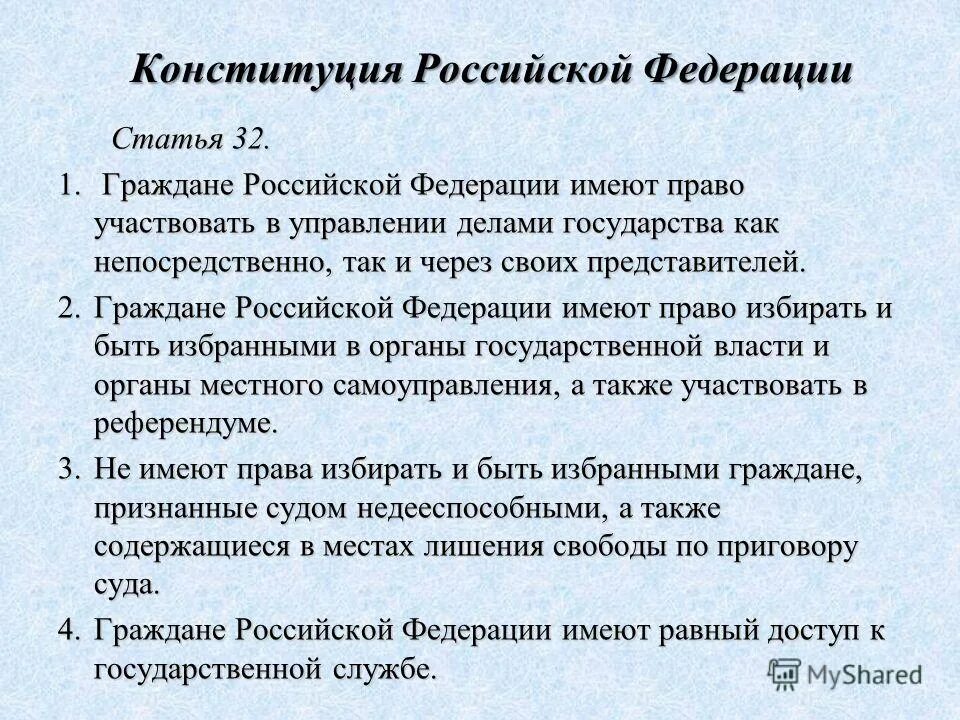 Конституция Российской Федерации

Статья 32.

1. Граждане Российской Федерации имеют право участвовать в управлении делами государства как непосредственно, так и через своих представителей.

2. Граждане Российской Федерации имеют право избирать и быть избранными в органы государственной власти и органы местного самоуправления, а также участвовать в референдуме.

3. Не имеют права избирать и быть избранными граждане, признанные судом недееспособными, а также содержащиеся в местах лишения свободы по приговору суда.

4. Граждане Российской Федерации имеют равный доступ к государственной службе.

MyShared